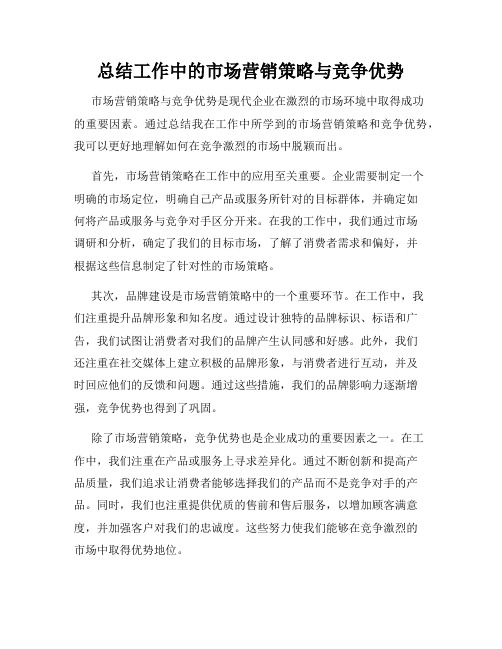 总结工作中的市场营销策略与竞争优势

市场营销策略与竞争优势是现代企业在激烈的市场环境中取得成功的重要因素。通过总结我在工作中所学到的市场营销策略和竞争优势，我可以更好地理解如何在竞争激烈的市场中脱颖而出。

首先，市场营销策略在工作中的应用至关重要。企业需要制定一个明确的市场定位，明确自己产品或服务所针对的目标群体，并确定如何将产品或服务与竞争对手区分开来。在我的工作中，我们通过市场调研和分析，确定了我们的目标市场，了解了消费者需求和偏好，并根据这些信息制定了针对性的市场策略。

其次，品牌建设是市场营销策略中的一个重要环节。在工作中，我们注重提升品牌形象和知名度。通过设计独特的品牌标识、标语和广告，我们试图让消费者对我们的品牌产生认同感和好感。此外，我们还注重在社交媒体上建立积极的品牌形象，与消费者进行互动，并及时回应他们的反馈和问题。通过这些措施，我们的品牌影响力逐渐增强，竞争优势也得到了巩固。

除了市场营销策略，竞争优势也是企业成功的重要因素之一。在工作中，我们注重在产品或服务上寻求差异化。通过不断创新和提高产品质量，我们追求让消费者能够选择我们的产品而不是竞争对手的产品。同时，我们也注重提供优质的售前和售后服务，以增加顾客满意度，并加强客户对我们的忠诚度。这些努力使我们能够在竞争激烈的市场中取得优势地位。